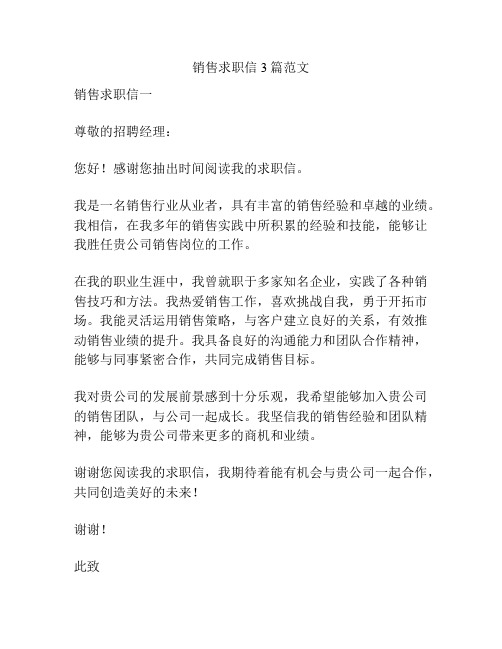 销售求职信 3 篇范文

销售求职信一

尊敬的招聘经理：

您好！感谢您抽出时间阅读我的求职信。

我是一名销售行业从业者，具有丰富的销售经验和卓越的业绩。我相信，在我多年的销售实践中所积累的经验和技能，能够让我胜任贵公司销售岗位的工作。

在我的职业生涯中，我曾就职于多家知名企业，实践了各种销售技巧和方法。我热爱销售工作，喜欢挑战自我，勇于开拓市场。我能灵活运用销售策略，与客户建立良好的关系，有效推动销售业绩的提升。我具备良好的沟通能力和团队合作精神，能够与同事紧密合作，共同完成销售目标。

我对贵公司的发展前景感到十分乐观，我希望能够加入贵公司的销售团队，与公司一起成长。我坚信我的销售经验和团队精神，能够为贵公司带来更多的商机和业绩。

谢谢您阅读我的求职信，我期待着能有机会与贵公司一起合作，共同创造美好的未来！

谢谢！

此致